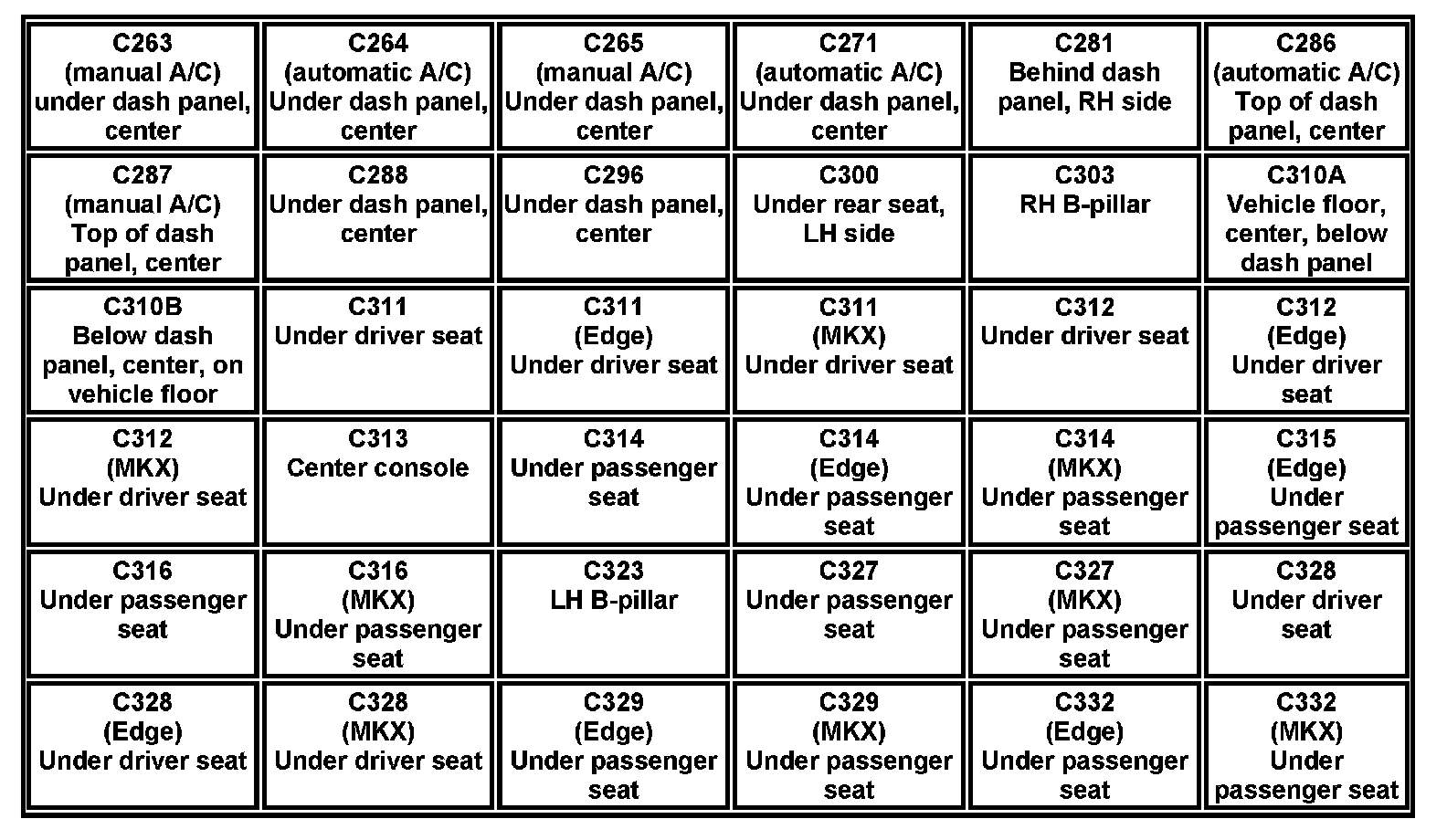 | C263 (manual A/C) under dash panel, center | C264 (automatic A/C) Under dash panel, center | C265 (manual A/C) Under dash panel, center | C271 (automatic A/C) Under dash panel, center | C281 Behind dash panel, RH side | C286 (automatic A/C) Top of dash panel, center |
|---|---|---|---|---|---|
| C287 (manual A/C) Top of dash panel, center | C288 Under dash panel, center | C296 Under dash panel, center | C300 Under rear seat, LH side | C303 RH B-pillar | C310A Vehicle floor, center, below dash panel |
| C310B Below dash panel, center, on vehicle floor | C311 Under driver seat | C311 (Edge) Under driver seat | C311 (MKX) Under driver seat | C312 Under driver seat | C312 (Edge) Under driver seat |
| C312 (MKX) Under driver seat | C313 Center console | C314 Under passenger seat | C314 (Edge) Under passenger seat | C314 (MKX) Under passenger seat | C315 (Edge) Under passenger seat |
| C316 Under passenger seat | C316 (MKX) Under passenger seat | C323 LH B-pillar | C327 Under passenger seat | C327 (MKX) Under passenger seat | C328 Under driver seat |
| C328 (Edge) Under driver seat | C328 (MKX) Under driver seat | C329 (Edge) Under passenger seat | C329 (MKX) Under passenger seat | C332 (Edge) Under passenger seat | C332 (MKX) Under passenger seat |